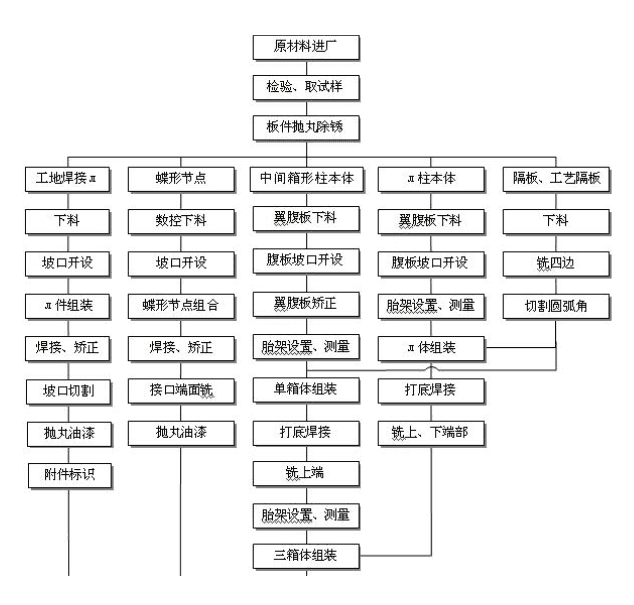 原材料进厂

检验、取试样

板件抛丸除锈

工地焊接π

下料

坡口开设

π件组装

焊接、矫正

坡口切割

抛丸油漆

附件标识

蝶形节点

数控下料

坡口开设

蝶形节点组合

焊接、矫正

接口端面铣

抛丸油漆

中间箱形柱本体

翼腹板下料

腹板坡口开设

翼腹板矫正

胎架设置、测量

单箱体组装

打底焊接

铣上端

胎架设置、测量

三箱体组装

π柱本体

翼腹板下料

腹板坡口开设

胎架设置、测量

π体组装

打底焊接

铣上、下端部

隔板、工艺隔板

下料

铣四边

切割圆弧角